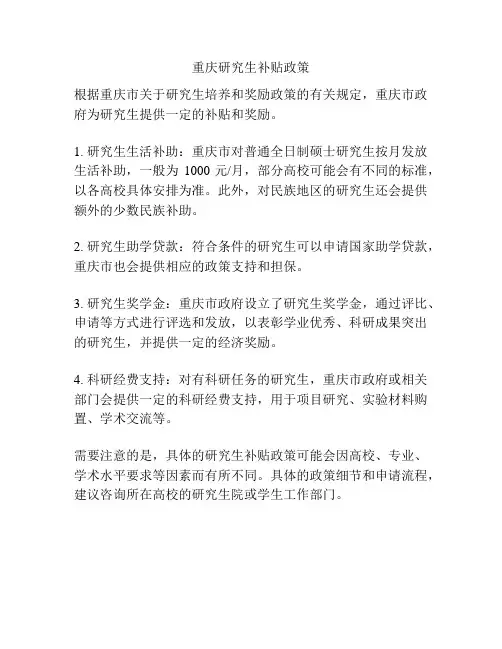 重庆研究生补贴政策

根据重庆市关于研究生培养和奖励政策的有关规定，重庆市政府为研究生提供一定的补贴和奖励。

1. 研究生生活补助：重庆市对普通全日制硕士研究生按月发放生活补助，一般为 1000 元/月，部分高校可能会有不同的标准，以各高校具体安排为准。此外，对民族地区的研究生还会提供额外的少数民族补助。

2. 研究生助学贷款：符合条件的研究生可以申请国家助学贷款，重庆市也会提供相应的政策支持和担保。

3. 研究生奖学金：重庆市政府设立了研究生奖学金，通过评比、申请等方式进行评选和发放，以表彰学业优秀、科研成果突出的研究生，并提供一定的经济奖励。

4. 科研经费支持：对有科研任务的研究生，重庆市政府或相关部门会提供一定的科研经费支持，用于项目研究、实验材料购置、学术交流等。

需要注意的是，具体的研究生补贴政策可能会因高校、专业、学术水平要求等因素而有所不同。具体的政策细节和申请流程，建议咨询所在高校的研究生院或学生工作部门。